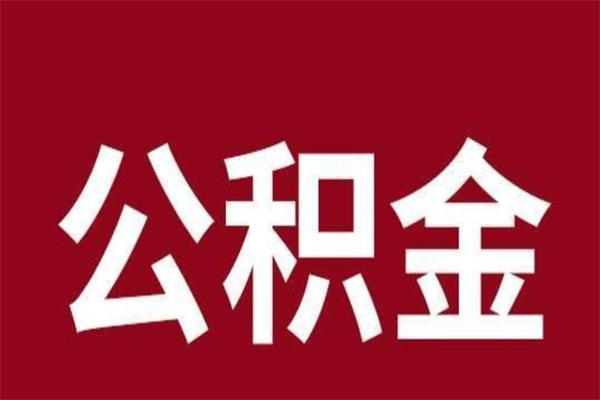 公积金